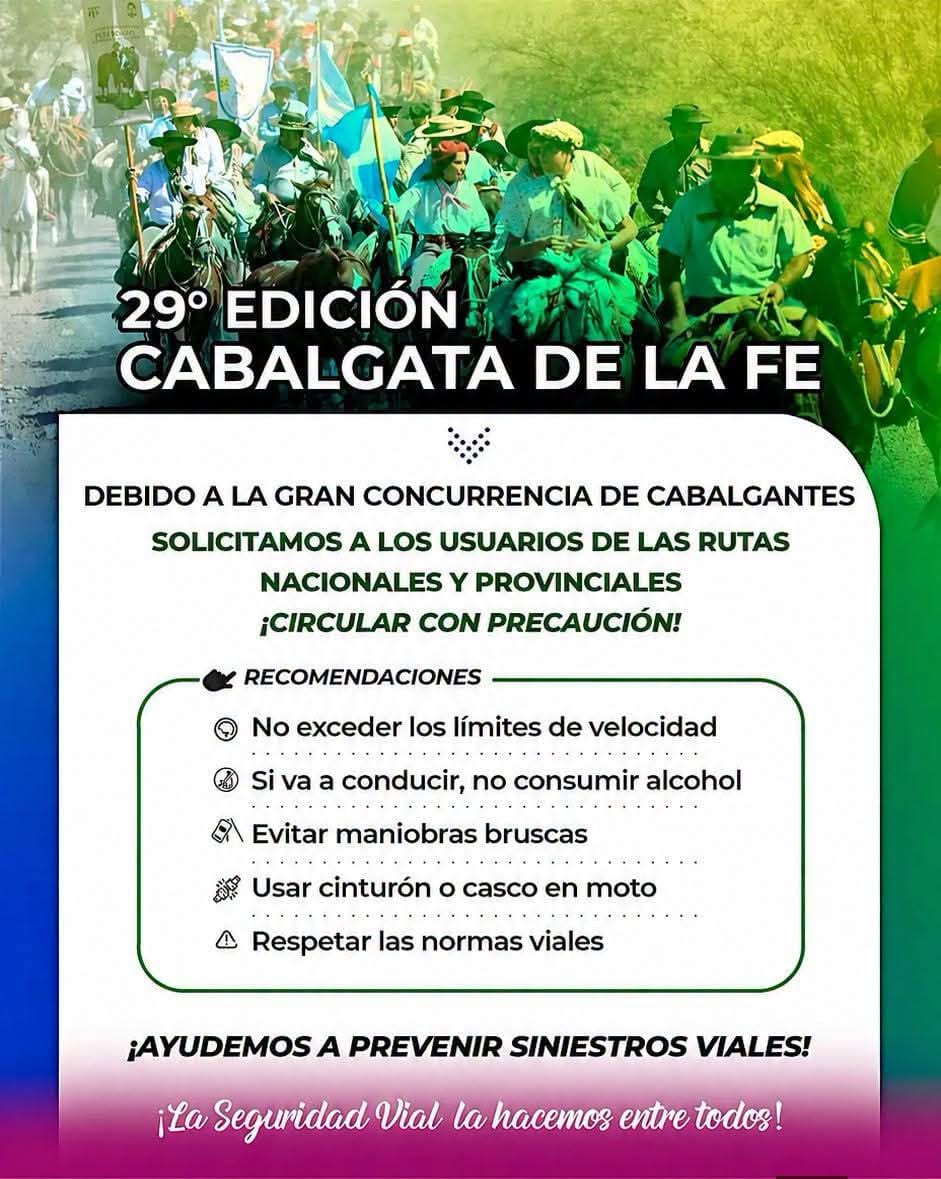 29° EDICIÓN
CABALGATA DE LA FE

DEBIDO A LA GRAN CONCURRENCIA DE CABALGANTES

SOLICITAMOS A LOS USUARIOS DE LAS RUTAS NACIONALES Y PROVINCIALES
¡CIRCULAR CON PRECAUCIÓN!

RECOMENDACIONES

No exceder los límites de velocidad

Si va a conducir, no consumir alcohol

Evitar maniobras bruscas

Usar cinturón o casco en moto

Respetar las normas viales

¡AYUDEMOS A PREVENIR SINIESTROS VIALES!

¡La Seguridad Vial la hacemos entre todos!